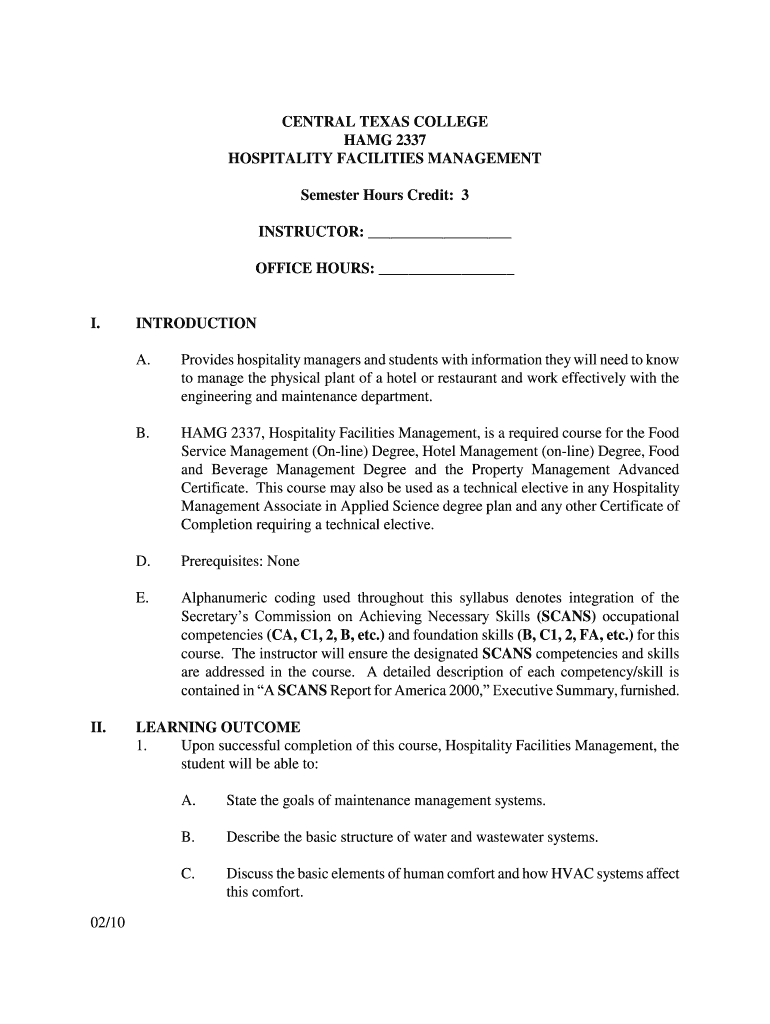 CENTRAL TEXAS COLLEGE
HAMG 2337
HOSPITALITY FACILITIES MANAGEMENT

Semester Hours Credit: 3

INSTRUCTOR: ________________

OFFICE HOURS: ________________

I. INTRODUCTION

A. Provides hospitality managers and students with information they will need to know to manage the physical plant of a hotel or restaurant and work effectively with the engineering and maintenance department.

B. HAMG 2337, Hospitality Facilities Management, is a required course for the Food Service Management (On-line) Degree, Hotel Management (on-line) Degree, Food and Beverage Management Degree and the Property Management Advanced Certificate. This course may also be used as a technical elective in any Hospitality Management Associate in Applied Science degree plan and any other Certificate of Completion requiring a technical elective.

D. Prerequisites: None

E. Alphanumeric coding used throughout this syllabus denotes integration of the Secretary's Commission on Achieving Necessary Skills (SCANS) occupational competencies (CA, C1, 2, B, etc.) and foundation skills (B, C1, 2, FA, etc.) for this course. The instructor will ensure the designated SCANS competencies and skills are addressed in the course. A detailed description of each competency/skill is contained in "A SCANS Report for America 2000," Executive Summary, furnished.

II. LEARNING OUTCOME
1. Upon successful completion of this course, Hospitality Facilities Management, the student will be able to:

A. State the goals of maintenance management systems.

B. Describe the basic structure of water and wastewater systems.

C. Discuss the basic elements of human comfort and how HVAC systems affect this comfort.

02/10